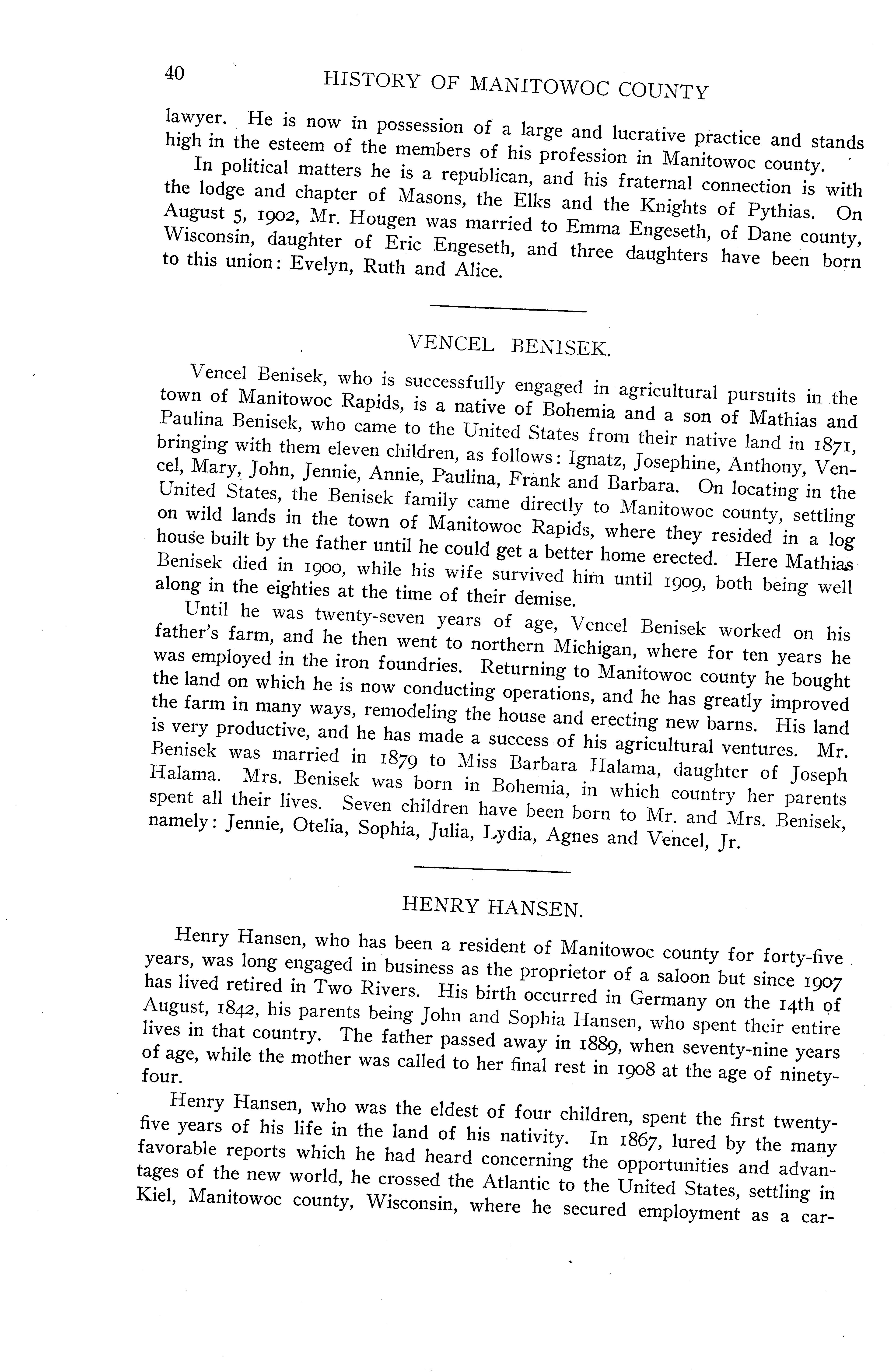 40 HISTORY OF MANITOWOC COUNTY

lawyer. He is now in possession of a large and lucrative practice and stands high in the esteem of the members of his profession in Manitowoc county.

In political matters he is a republican, and his fraternal connection is with the lodge and chapter of Masons, the Elks and the Knights of Pythias. On August 5, 1902, Mr. Hougen was married to Emma Engeseth, of Dane county, Wisconsin, daughter of Eric Engeseth, and three daughters have been born to this union: Evelyn, Ruth and Alice.

VENCEL BENISEK.

Vencel Benisek, who is successfully engaged in agricultural pursuits in the town of Manitowoc Rapids, is a native of Bohemia and a son of Mathias and Paulina Benisek, who came to the United States from their native land in 1871, bringing with them eleven children, as follows: Ignatz, Josephine, Anthony, Vencel, Mary, John, Jennie, Annie, Paulina, Frank and Barbara. On locating in the United States, the Benisek family came directly to Manitowoc county, settling on wild lands in the town of Manitowoc Rapids, where they resided in a log house built by the father until he could get a better home erected. Here Mathias Benisek died in 1900, while his wife survived him until 1909, both being well along in the eighties at the time of their demise.

Until he was twenty-seven years of age, Vencel Benisek worked on his father's farm, and he then went to northern Michigan, where for ten years he was employed in the iron foundries. Returning to Manitowoc county he bought the land on which he is now conducting operations, and he has greatly improved the farm in many ways, remodeling the house and erecting new barns. His land is very productive, and he has made a success of his agricultural ventures. Mr. Benisek was married in 1879 to Miss Barbara Halama, daughter of Joseph Halama. Mrs. Benisek was born in Bohemia, in which country her parents spent all their lives. Seven children have been born to Mr. and Mrs. Benisek, namely: Jennie, Otelia, Sophia, Julia, Lydia, Agnes and Vencel, Jr.

HENRY HANSEN.

Henry Hansen, who has been a resident of Manitowoc county for forty-five years, was long engaged in business as the proprietor of a saloon but since 1907 has lived retired in Two Rivers. His birth occurred in Germany on the 14th of August, 1842, his parents being John and Sophia Hansen, who spent their entire lives in that country. The father passed away in 1889, when seventy-nine years of age, while the mother was called to her final rest in 1908 at the age of ninety-four.

Henry Hansen, who was the eldest of four children, spent the first twenty-five years of his life in the land of his nativity. In 1867, lured by the many favorable reports which he had heard concerning the opportunities and advantages of the new world, he crossed the Atlantic to the United States, settling in Kiel, Manitowoc county, Wisconsin, where he secured employment as a car-